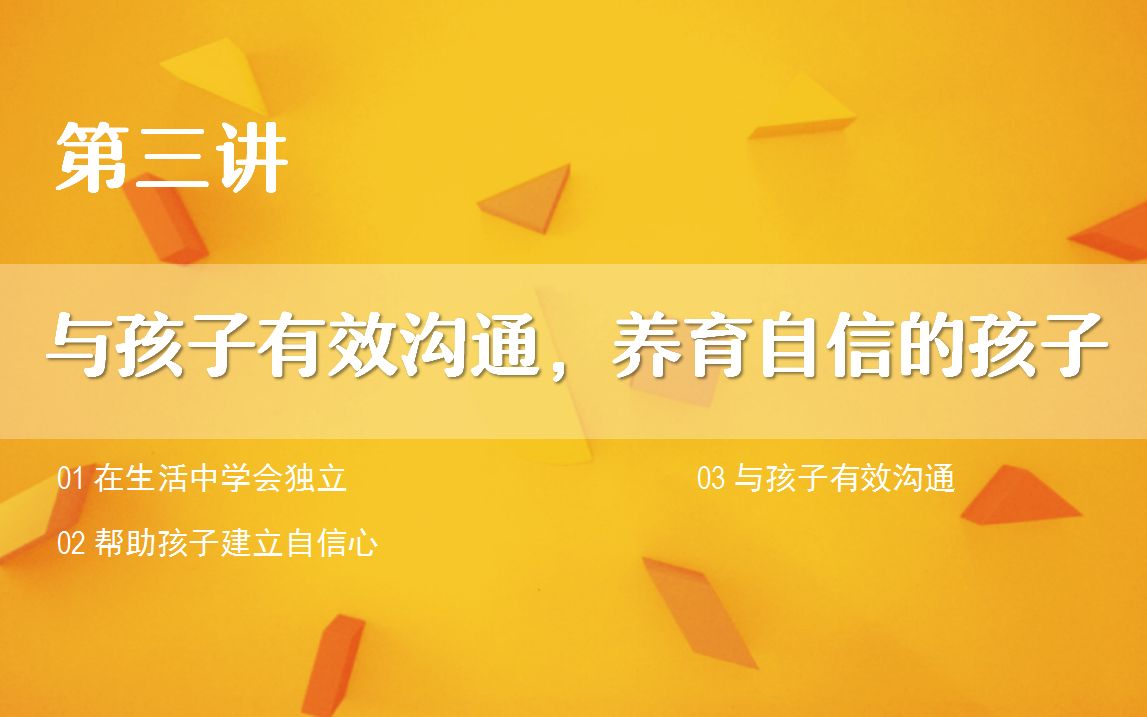 第三讲

与孩子有效沟通，养育自信的孩子

01 在生活中学会独立

02 帮助孩子建立自信心

03 与孩子有效沟通